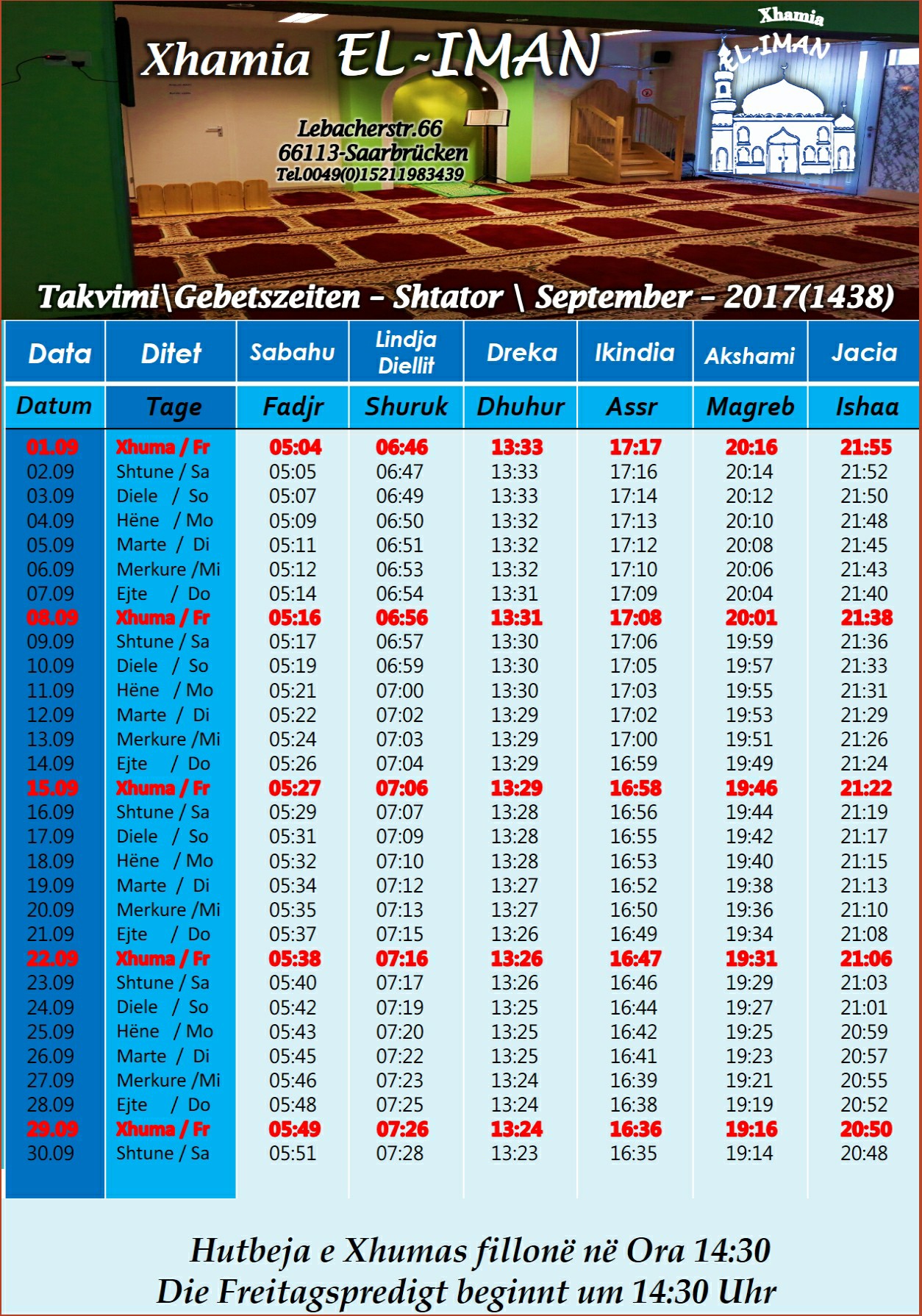 Xhamia EL-IMAN

Xhamia
EL-IMAN

Lebacherstr.66
66113-Saarbrücken
Tel.0049(0)15211983439

Takvimi\Gebetszeiten – Shtator \ September – 2017(1438)

| Data | Ditet | Sabahu | Lindja Diellit | Dreka | Ikindia | Akshami | Jacia |
|---|---|---|---|---|---|---|---|
| Datum | Tage | Fadjr | Shuruk | Dhuhur | Assr | Magreb | Ishaa |
| 01.09 | Xhuma / Fr | 05:04 | 06:46 | 13:33 | 17:17 | 20:16 | 21:55 |
| 02.09 | Shtune / Sa | 05:05 | 06:47 | 13:33 | 17:16 | 20:14 | 21:52 |
| 03.09 | Diele / So | 05:07 | 06:49 | 13:33 | 17:14 | 20:12 | 21:50 |
| 04.09 | Hëne / Mo | 05:09 | 06:50 | 13:32 | 17:13 | 20:10 | 21:48 |
| 05.09 | Marte / Di | 05:11 | 06:51 | 13:32 | 17:12 | 20:08 | 21:45 |
| 06.09 | Merkure /Mi | 05:12 | 06:53 | 13:32 | 17:10 | 20:06 | 21:43 |
| 07.09 | Ejte / Do | 05:14 | 06:54 | 13:31 | 17:09 | 20:04 | 21:40 |
| 08.09 | Xhuma / Fr | 05:16 | 06:56 | 13:31 | 17:08 | 20:01 | 21:38 |
| 09.09 | Shtune / Sa | 05:17 | 06:57 | 13:30 | 17:06 | 19:59 | 21:36 |
| 10.09 | Diele / So | 05:19 | 06:59 | 13:30 | 17:05 | 19:57 | 21:33 |
| 11.09 | Hëne / Mo | 05:21 | 07:00 | 13:30 | 17:03 | 19:55 | 21:31 |
| 12.09 | Marte / Di | 05:22 | 07:02 | 13:29 | 17:02 | 19:53 | 21:29 |
| 13.09 | Merkure /Mi | 05:24 | 07:03 | 13:29 | 17:00 | 19:51 | 21:26 |
| 14.09 | Ejte / Do | 05:26 | 07:04 | 13:29 | 16:59 | 19:49 | 21:24 |
| 15.09 | Xhuma / Fr | 05:27 | 07:06 | 13:29 | 16:58 | 19:46 | 21:22 |
| 16.09 | Shtune / Sa | 05:29 | 07:07 | 13:28 | 16:56 | 19:44 | 21:19 |
| 17.09 | Diele / So | 05:31 | 07:09 | 13:28 | 16:55 | 19:42 | 21:17 |
| 18.09 | Hëne / Mo | 05:32 | 07:10 | 13:28 | 16:53 | 19:40 | 21:15 |
| 19.09 | Marte / Di | 05:34 | 07:12 | 13:27 | 16:52 | 19:38 | 21:13 |
| 20.09 | Merkure /Mi | 05:35 | 07:13 | 13:27 | 16:50 | 19:36 | 21:10 |
| 21.09 | Ejte / Do | 05:37 | 07:15 | 13:26 | 16:49 | 19:34 | 21:08 |
| 22.09 | Xhuma / Fr | 05:38 | 07:16 | 13:26 | 16:47 | 19:31 | 21:06 |
| 23.09 | Shtune / Sa | 05:40 | 07:17 | 13:26 | 16:46 | 19:29 | 21:03 |
| 24.09 | Diele / So | 05:42 | 07:19 | 13:25 | 16:44 | 19:27 | 21:01 |
| 25.09 | Hëne / Mo | 05:43 | 07:20 | 13:25 | 16:42 | 19:25 | 20:59 |
| 26.09 | Marte / Di | 05:45 | 07:22 | 13:25 | 16:41 | 19:23 | 20:57 |
| 27.09 | Merkure /Mi | 05:46 | 07:23 | 13:24 | 16:39 | 19:21 | 20:55 |
| 28.09 | Ejte / Do | 05:48 | 07:25 | 13:24 | 16:38 | 19:19 | 20:52 |
| 29.09 | Xhuma / Fr | 05:49 | 07:26 | 13:24 | 16:36 | 19:16 | 20:50 |
| 30.09 | Shtune / Sa | 05:51 | 07:28 | 13:23 | 16:35 | 19:14 | 20:48 |

Hutbeja e Xhumas fillonë në Ora 14:30
Die Freitagspredigt beginnt um 14:30 Uhr